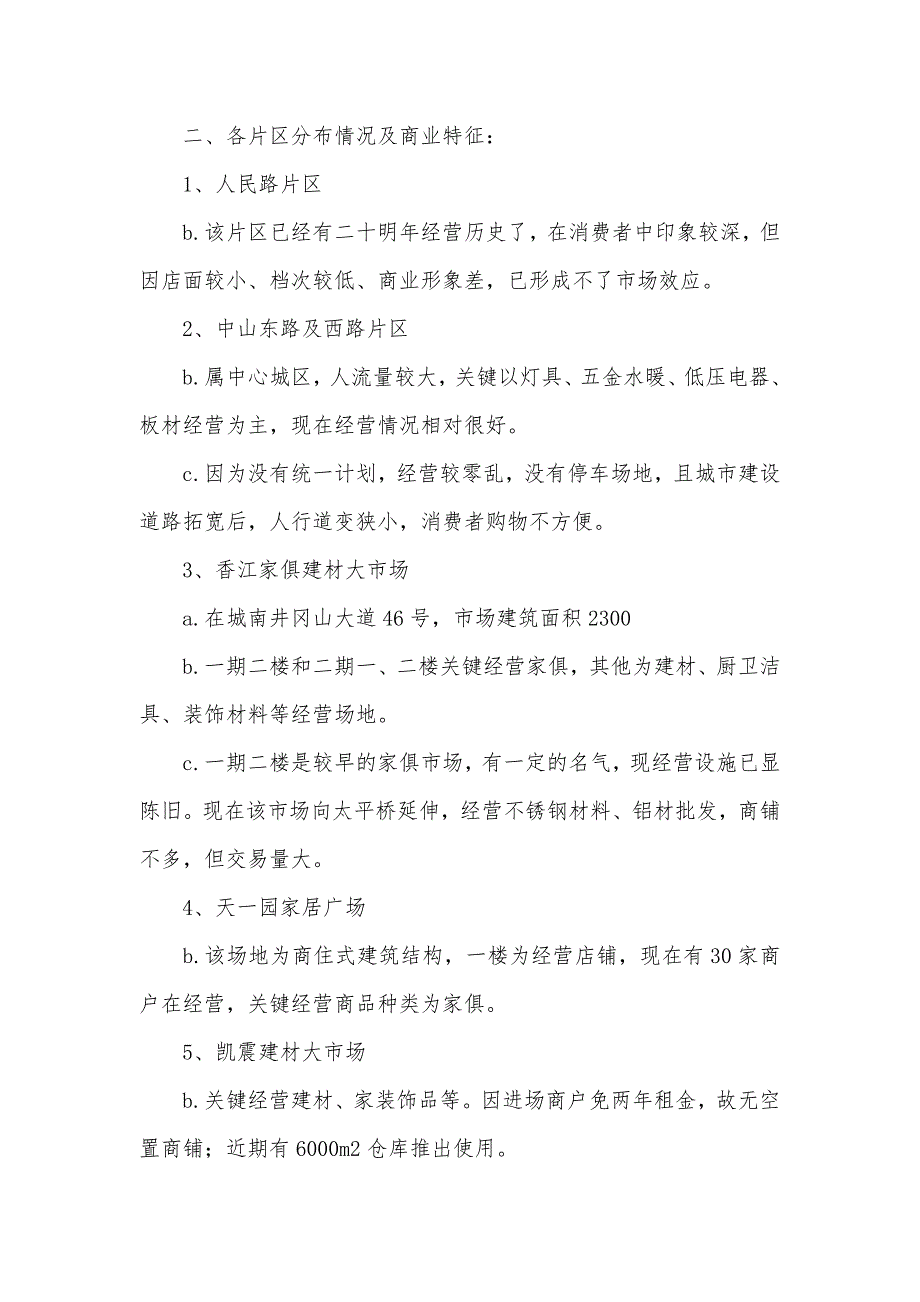 二、各片区分布情况及商业特征：

1、人民路片区

b.该片区已经有二十明年经营历史了，在消费者中印象较深，但因店面较小、档次较低、商业形象差，已形成不了市场效应。

2、中山东路及西路片区

b.属中心城区，人流量较大，关键以灯具、五金水暖、低压电器、板材经营为主，现在经营情况相对很好。

c.因为没有统一计划，经营较零乱，没有停车场地，且城市建设道路拓宽后，人行道变狭小，消费者购物不方便。

3、香江家俱建材大市场

a.在城南井冈山大道46号，市场建筑面积2300

b.一期二楼和二期一、二楼关键经营家俱，其他为建材、厨卫洁具、装饰材料等经营场地。

c.一期二楼是较早的家俱市场，有一定的名气，现经营设施已显陈旧。现在该市场向太平桥延伸，经营不锈钢材料、铝材批发，商铺不多，但交易量大。

4、天一园家居广场

b.该场地为商住式建筑结构，一楼为经营店铺，现在有30家商户在经营，关键经营商品种类为家俱。

5、凯震建材大市场

b.关键经营建材、家装饰品等。因进场商户免两年租金，故无空置商铺；近期有6000m2仓库推出使用。